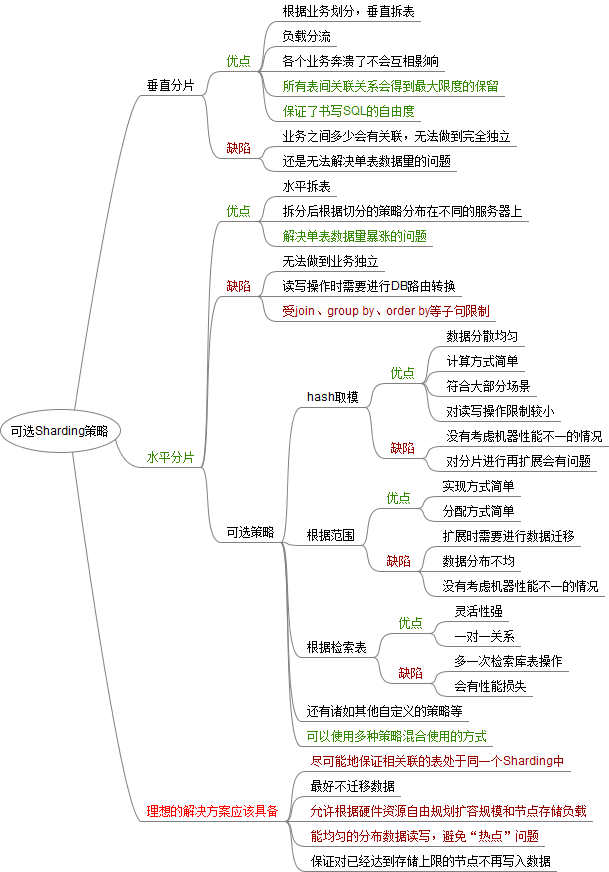 可选Sharding策略

垂直分片
优点
根据业务划分，垂直拆表
负载分流
各个业务奔溃了不会互相影响
所有表间关联关系会得到最大限度的保留
保证了书写SQL的自由度
缺陷
业务之间多少会有关联，无法做到完全独立
还是无法解决单表数据量的问题

水平分片
优点
水平拆表
拆分后根据切分的策略分布在不同的服务器上
解决单表数据量暴涨的问题
缺陷
无法做到业务独立
读写操作时需要进行DB路由转换
受join、group by、order by等子句限制
可选策略
hash取模
优点
数据分散均匀
计算方式简单
符合大部分场景
对读写操作限制较小
缺陷
没有考虑机器性能不一的情况
对分片进行再扩展会有问题
根据范围
优点
实现方式简单
分配方式简单
缺陷
扩展时需要进行数据迁移
数据分布不均
没有考虑机器性能不一的情况
根据检索表
优点
灵活性强
一对一关系
缺陷
多一次检索库表操作
会有性能损失
还有诸如其他自定义的策略等
可以使用多种策略混合使用的方式

理想的解决方案应该具备
尽可能地保证相关联的表处于同一个Sharding中
最好不迁移数据
允许根据硬件资源自由规划扩容规模和节点存储负载
能均匀的分布数据读写，避免“热点”问题
保证对已经达到存储上限的节点不再写入数据